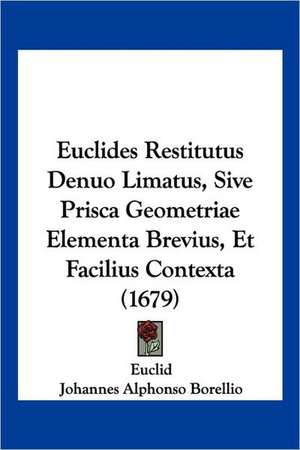 Euclides Restitutus Denuo Limatus, Sive Prisca Geometriae Elementa Brevius, Et Facilius Contexta (1679)

Euclid
Johannes Alphonso Borellio